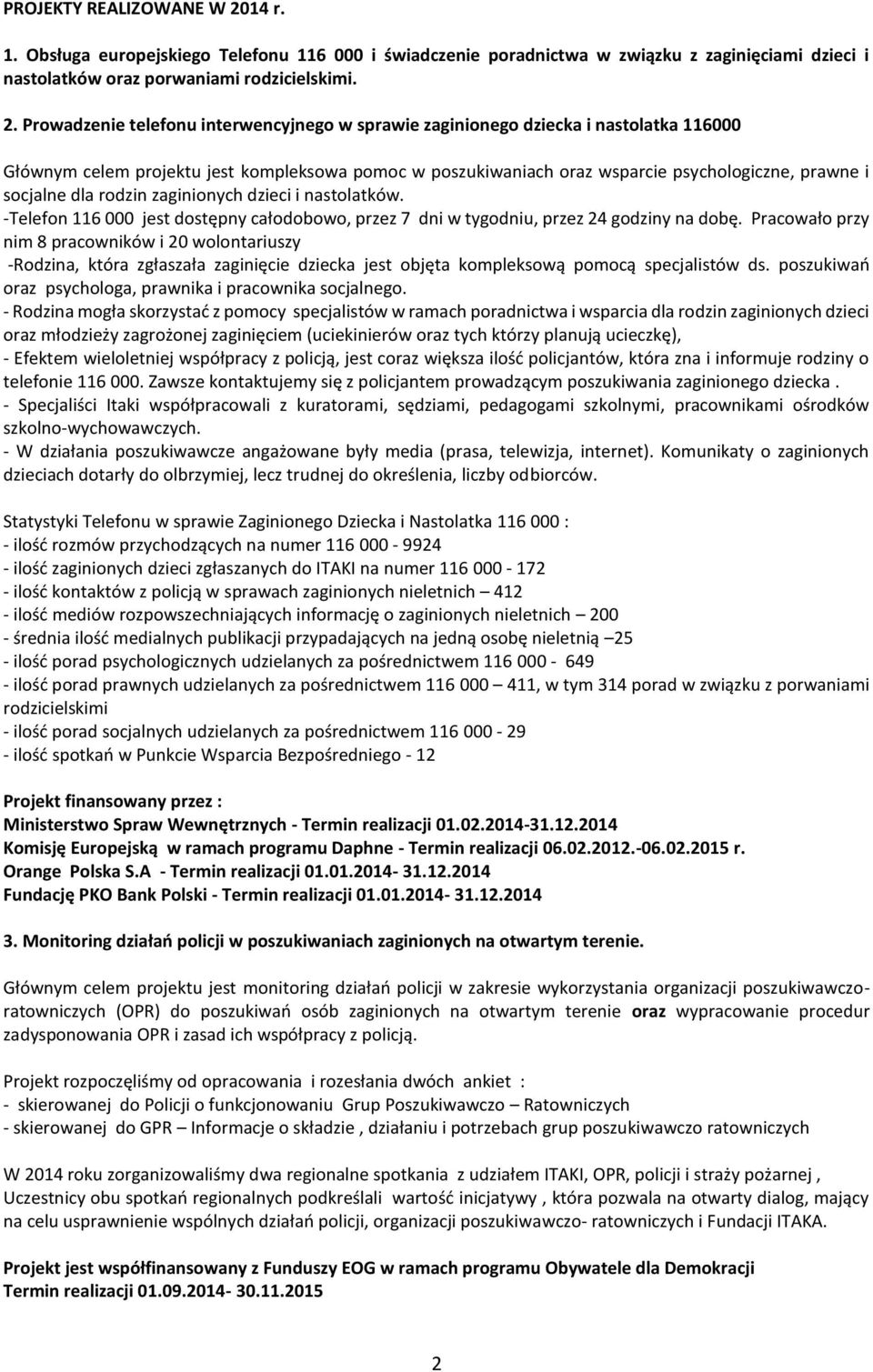 PROJEKTY REALIZOWANE W 2014 r.

1. Obsługa europejskiego Telefonu 116 000 i świadczenie poradnictwa w związku z zaginięciami dzieci i nastolatków oraz porwaniami rodzicielskimi.

2. Prowadzenie telefonu interwencyjnego w sprawie zaginionego dziecka i nastolatka 116000

Głównym celem projektu jest kompleksowa pomoc w poszukiwaniach oraz wsparcie psychologiczne, prawne i socjalne dla rodzin zaginionych dzieci i nastolatków.
-Telefon 116 000 jest dostępny całodobowo, przez 7 dni w tygodniu, przez 24 godziny na dobę. Pracowało przy nim 8 pracowników i 20 wolontariuszy
-Rodzina, która zgłaszała zaginięcie dziecka jest objęta kompleksową pomocą specjalistów ds. poszukiwań oraz psychologa, prawnika i pracownika socjalnego.
- Rodzina mogła skorzystać z pomocy specjalistów w ramach poradnictwa i wsparcia dla rodzin zaginionych dzieci oraz młodzieży zagrożonej zaginięciem (uciekinierów oraz tych którzy planują ucieczkę),
- Efektem wieloletniej współpracy z policją, jest coraz większa ilość policjantów, która zna i informuje rodziny o telefonie 116 000. Zawsze kontaktujemy się z policjantem prowadzącym poszukiwania zaginionego dziecka .
- Specjaliści Itaki współpracowali z kuratorami, sędziami, pedagogami szkolnymi, pracownikami ośrodków szkolno-wychowawczych.
- W działania poszukiwawcze angażowane były media (prasa, telewizja, internet). Komunikaty o zaginionych dzieciach dotarły do olbrzymiej, lecz trudnej do określenia, liczby odbiorców.

Statystyki Telefonu w sprawie Zaginionego Dziecka i Nastolatka 116 000 :
- ilość rozmów przychodzących na numer 116 000 - 9924
- ilość zaginionych dzieci zgłaszanych do ITAKI na numer 116 000 - 172
- ilość kontaktów z policją w sprawach zaginionych nieletnich – 412
- ilość mediów rozpowszechniających informację o zaginionych nieletnich – 200
- średnia ilość medialnych publikacji przypadających na jedną osobę nieletnią –25
- ilość porad psychologicznych udzielanych za pośrednictwem 116 000 - 649
- ilość porad prawnych udzielanych za pośrednictwem 116 000 – 411, w tym 314 porad w związku z porwaniami rodzicielskimi
- ilość porad socjalnych udzielanych za pośrednictwem 116 000 - 29
- ilość spotkań w Punkcie Wsparcia Bezpośredniego - 12

Projekt finansowany przez :
Ministerstwo Spraw Wewnętrznych - Termin realizacji 01.02.2014-31.12.2014
Komisję Europejską w ramach programu Daphne - Termin realizacji 06.02.2012.-06.02.2015 r.
Orange Polska S.A - Termin realizacji 01.01.2014- 31.12.2014
Fundację PKO Bank Polski - Termin realizacji 01.01.2014- 31.12.2014

3. Monitoring działań policji w poszukiwaniach zaginionych na otwartym terenie.

Głównym celem projektu jest monitoring działań policji w zakresie wykorzystania organizacji poszukiwawczo-ratowniczych (OPR) do poszukiwań osób zaginionych na otwartym terenie oraz wypracowanie procedur zadysponowania OPR i zasad ich współpracy z policją.

Projekt rozpoczęliśmy od opracowania i rozesłania dwóch ankiet :
- skierowanej do Policji o funkcjonowaniu Grup Poszukiwawczo – Ratowniczych
- skierowanej do GPR – Informacje o składzie , działaniu i potrzebach grup poszukiwawczo ratowniczych

W 2014 roku zorganizowaliśmy dwa regionalne spotkania z udziałem ITAKI, OPR, policji i straży pożarnej , Uczestnicy obu spotkań regionalnych podkreślali wartość inicjatywy , która pozwala na otwarty dialog, mający na celu usprawnienie wspólnych działań policji, organizacji poszukiwawczo- ratowniczych i Fundacji ITAKA.

Projekt jest współfinansowany z Funduszy EOG w ramach programu Obywatele dla Demokracji
Termin realizacji 01.09.2014- 30.11.2015

2